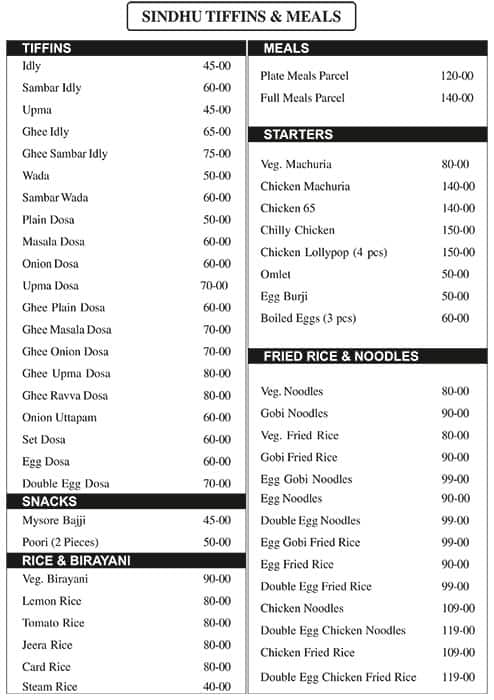 SINDHU TIFFINS & MEALS

TIFFINS

| | |
|---|---|
| Idly | 45-00 |
| Sambar Idly | 60-00 |
| Upma | 45-00 |
| Ghee Idly | 65-00 |
| Ghee Sambar Idly | 75-00 |
| Wada | 50-00 |
| Sambar Wada | 60-00 |
| Plain Dosa | 50-00 |
| Masala Dosa | 60-00 |
| Onion Dosa | 60-00 |
| Upma Dosa | 70-00 |
| Ghee Plain Dosa | 60-00 |
| Ghee Masala Dosa | 70-00 |
| Ghee Onion Dosa | 70-00 |
| Ghee Upma Dosa | 80-00 |
| Ghee Ravva Dosa | 80-00 |
| Onion Uttapam | 60-00 |
| Set Dosa | 60-00 |
| Egg Dosa | 60-00 |
| Double Egg Dosa | 70-00 |

SNACKS

| | |
|---|---|
| Mysore Bajji | 45-00 |
| Poori (2 Pieces) | 50-00 |

RICE & BIRAYANI

| | |
|---|---|
| Veg. Birayani | 90-00 |
| Lemon Rice | 80-00 |
| Tomato Rice | 80-00 |
| Jeera Rice | 80-00 |
| Card Rice | 80-00 |
| Steam Rice | 40-00 |

MEALS

| | |
|---|---|
| Plate Meals Parcel | 120-00 |
| Full Meals Parcel | 140-00 |

STARTERS

| | |
|---|---|
| Veg. Machuria | 80-00 |
| Chicken Machuria | 140-00 |
| Chicken 65 | 140-00 |
| Chilly Chicken | 150-00 |
| Chicken Lollypop (4 pcs) | 150-00 |
| Omlet | 50-00 |
| Egg Burji | 50-00 |
| Boiled Eggs (3 pcs) | 60-00 |

FRIED RICE & NOODLES

| | |
|---|---|
| Veg. Noodles | 80-00 |
| Gobi Noodles | 90-00 |
| Veg. Fried Rice | 80-00 |
| Gobi Fried Rice | 90-00 |
| Egg Gobi Noodles | 99-00 |
| Egg Noodles | 90-00 |
| Double Egg Noodles | 99-00 |
| Egg Gobi Fried Rice | 99-00 |
| Egg Fried Rice | 90-00 |
| Double Egg Fried Rice | 99-00 |
| Chicken Noodles | 109-00 |
| Double Egg Chicken Noodles | 119-00 |
| Chicken Fried Rice | 109-00 |
| Double Egg Chicken Fried Rice | 119-00 |